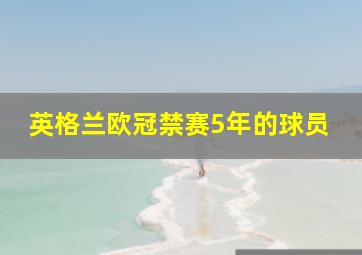 英格兰欧冠禁赛5年的球员